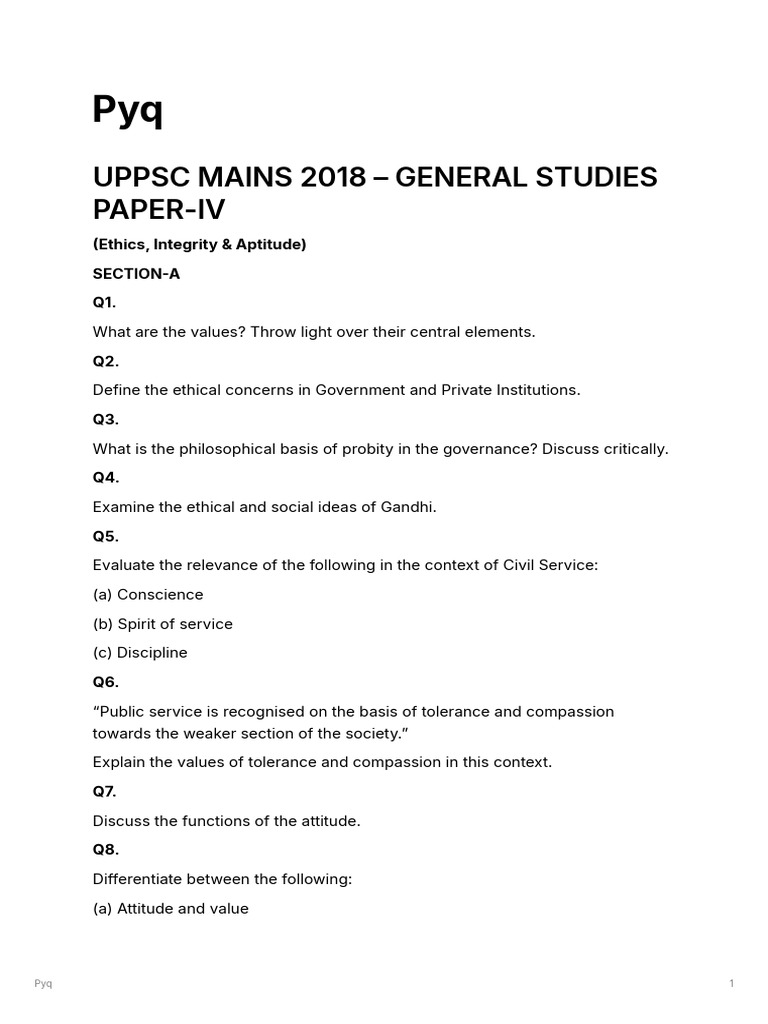 Pyq

UPPSC MAINS 2018 – GENERAL STUDIES PAPER-IV

(Ethics, Integrity & Aptitude)

SECTION-A

Q1.

What are the values? Throw light over their central elements.

Q2.

Define the ethical concerns in Government and Private Institutions.

Q3.

What is the philosophical basis of probity in the governance? Discuss critically.

Q4.

Examine the ethical and social ideas of Gandhi.

Q5.

Evaluate the relevance of the following in the context of Civil Service:

(a) Conscience

(b) Spirit of service

(c) Discipline

Q6.

“Public service is recognised on the basis of tolerance and compassion towards the weaker section of the society.”

Explain the values of tolerance and compassion in this context.

Q7.

Discuss the functions of the attitude.

Q8.

Differentiate between the following:

(a) Attitude and value

Pyq

1